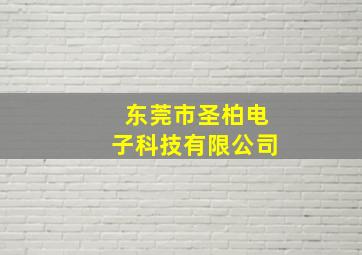 东莞市圣柏电子科技有限公司